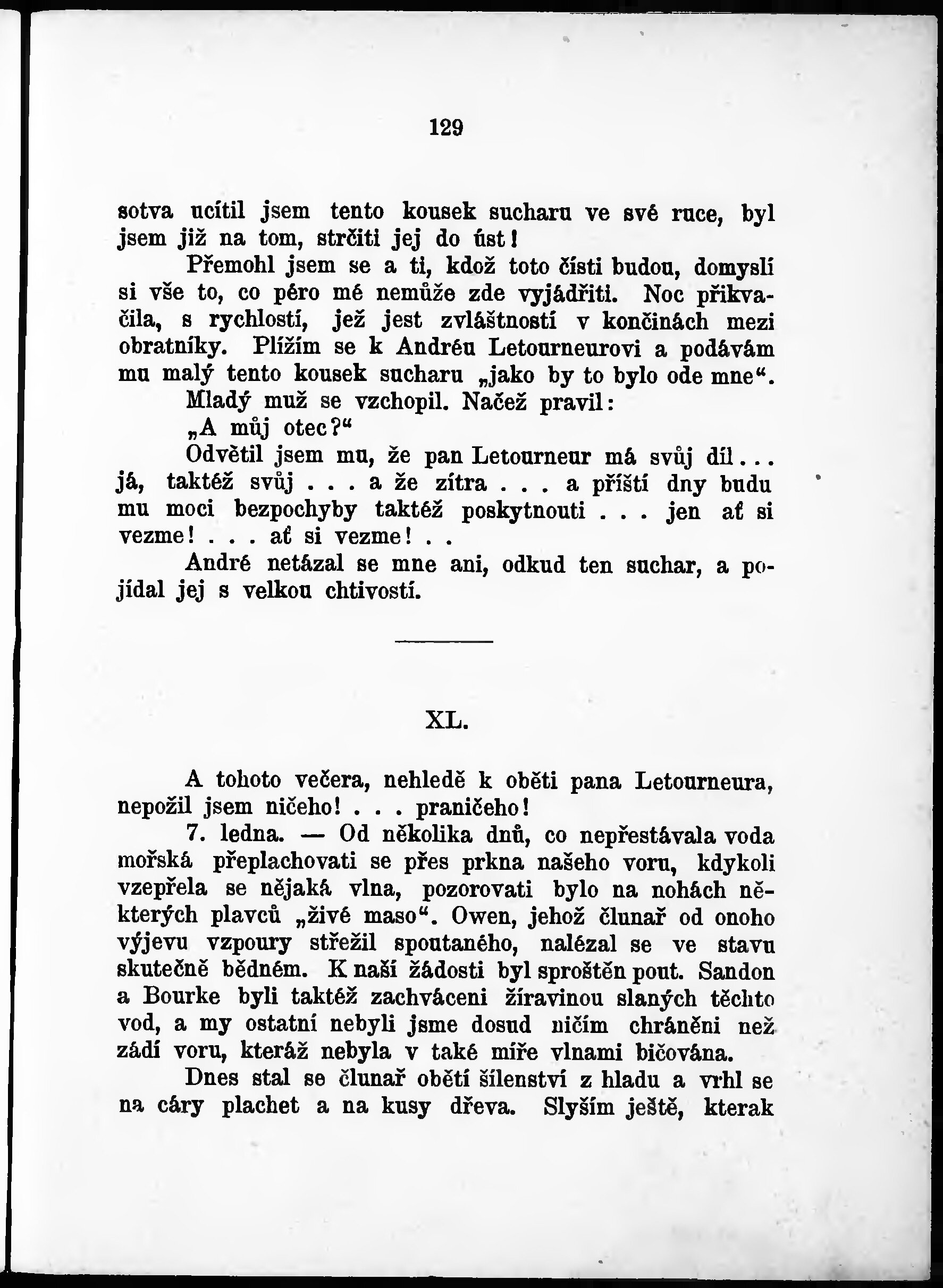 129

sotva ucítil jsem tento kousek sucharu ve své ruce, byl jsem již na tom, strčiti jej do úst!

Přemohl jsem se a ti, kdož toto čísti budou, domyslí si vše to, co péro mé nemůže zde vyjádřiti. Noc přikvačila, s rychlostí, jež jest zvláštností v končinách mezi obratníky. Plížím se k Andréu Letourneurovi a podávám mu malý tento kousek sucharu „jako by to bylo ode mne“.

Mladý muž se vzchopil. Načež pravil:

„A můj otec?“

Odvětil jsem mu, že pan Letourneur má svůj díl... já, taktéž svůj . . . a že zítra . . . a příští dny budu mu moci bezpochyby taktéž poskytnouti . . . jen ať si vezme! . . . ať si vezme! . .

André netázal se mne ani, odkud ten suchar, a pojídal jej s velkou chtivostí.

XL.

A tohoto večera, nehledě k oběti pana Letourneura, nepožil jsem ničeho! . . . praničeho!

7. ledna. — Od několika dnů, co nepřestávala voda mořská přeplachovati se přes prkna našeho voru, kdykoli vzepřela se nějaká vlna, pozorovati bylo na nohách některých plavců „živé maso“. Owen, jehož člunař od onoho výjevu vzpoury střežil spoutaného, nalézal se ve stavu skutečně bědném. K naší žádosti byl sproštěn pout. Sandon a Bourke byli taktéž zachváceni žíravinou slaných těchto vod, a my ostatní nebyli jsme dosud ničím chráněni než zádí voru, kteráž nebyla v také míře vlnami bičována.

Dnes stal se člunař obětí šílenství z hladu a vrhl se na cáry plachet a na kusy dřeva. Slyším ještě, kterak